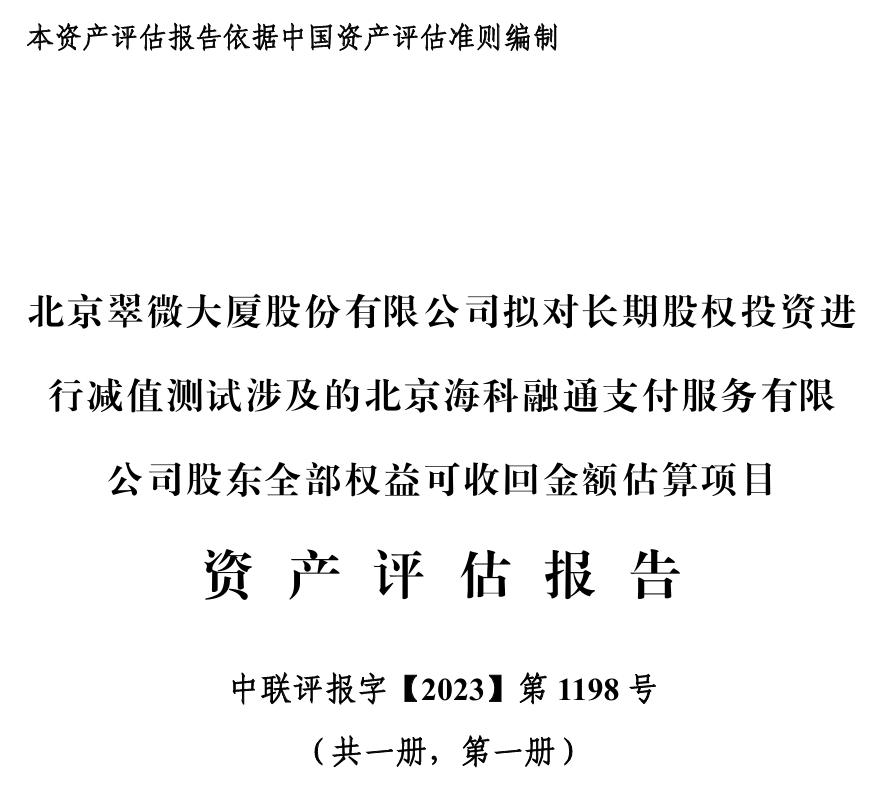 本资产评估报告依据中国资产评估准则编制

北京翠微大厦股份有限公司拟对长期股权投资进行减值测试涉及的北京海科融通支付服务有限公司股东全部权益可收回金额估算项目

资产评估报告

中联评报字【2023】第1198号

（共一册，第一册）